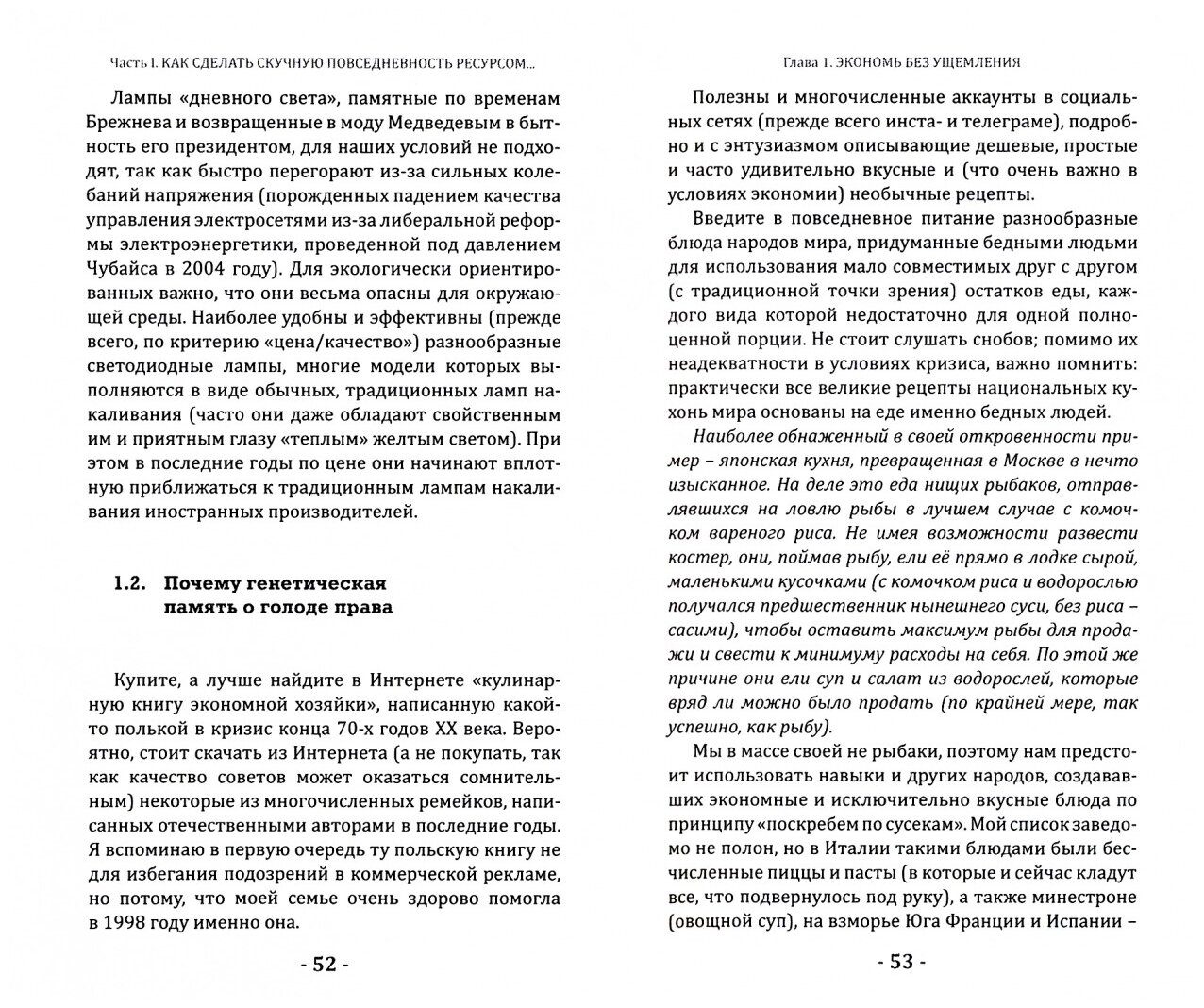 Часть I. КАК СДЕЛАТЬ СКУЧНУЮ ПОВСЕДНЕВНОСТЬ РЕСУРСОМ...

Лампы «дневного света», памятные по временам Брежнева и возвращенные в моду Медведевым в бытность его президентом, для наших условий не подходят, так как быстро перегорают из-за сильных колебаний напряжения (порожденных падением качества управления электросетями из-за либеральной реформы электроэнергетики, проведенной под давлением Чубайса в 2004 году). Для экологически ориентированных важно, что они весьма опасны для окружающей среды. Наиболее удобны и эффективны (прежде всего, по критерию «цена/качество») разнообразные светодиодные лампы, многие модели которых выполняются в виде обычных, традиционных ламп накаливания (часто они даже обладают свойственным им и приятным глазу «теплым» желтым светом). При этом в последние годы по цене они начинают вплотную приближаться к традиционным лампам накаливания иностранных производителей.

1.2. Почему генетическая память о голоде права

Купите, а лучше найдите в Интернете «кулинарную книгу экономной хозяйки», написанную какой-то полькой в кризис конца 70-х годов XX века. Вероятно, стоит скачать из Интернета (а не покупать, так как качество советов может оказаться сомнительным) некоторые из многочисленных ремейков, написанных отечественными авторами в последние годы. Я вспоминаю в первую очередь ту польскую книгу не для избегания подозрений в коммерческой рекламе, но потому, что моей семье очень здорово помогла в 1998 году именно она.

- 52 -

Глава 1. ЭКОНОМЬ БЕЗ УЩЕМЛЕНИЯ

Полезны и многочисленные аккаунты в социальных сетях (прежде всего инста- и телеграме), подробно и с энтузиазмом описывающие дешевые, простые и часто удивительно вкусные и (что очень важно в условиях экономии) необычные рецепты.

Введите в повседневное питание разнообразные блюда народов мира, придуманные бедными людьми для использования мало совместимых друг с другом (с традиционной точки зрения) остатков еды, каждого вида которой недостаточно для одной полноценной порции. Не стоит слушать снобов; помимо их неадекватности в условиях кризиса, важно помнить: практически все великие рецепты национальных кухонь мира основаны на еде именно бедных людей.

Наиболее обнаженный в своей откровенности пример – японская кухня, превращенная в Москве в нечто изысканное. На деле это еда нищих рыбаков, отправлявшихся на ловлю рыбы в лучшем случае с комочком вареного риса. Не имея возможности развести костер, они, поймав рыбу, ели её прямо в лодке сырой, маленькими кусочками (с комочком риса и водорослью получался предшественник нынешнего суси, без риса – сасими), чтобы оставить максимум рыбы для продажи и свести к минимуму расходы на себя. По этой же причине они ели суп и салат из водорослей, которые вряд ли можно было продать (по крайней мере, так успешно, как рыбу).

Мы в массе своей не рыбаки, поэтому нам предстоит использовать навыки и других народов, создававших экономные и исключительно вкусные блюда по принципу «поскребем по сусекам». Мой список заведомо не полон, но в Италии такими блюдами были бесчисленные пиццы и пасты (в которые и сейчас кладут все, что подвернулось под руку), а также минестроне (овощной суп), на взморье Юга Франции и Испании –

- 53 -